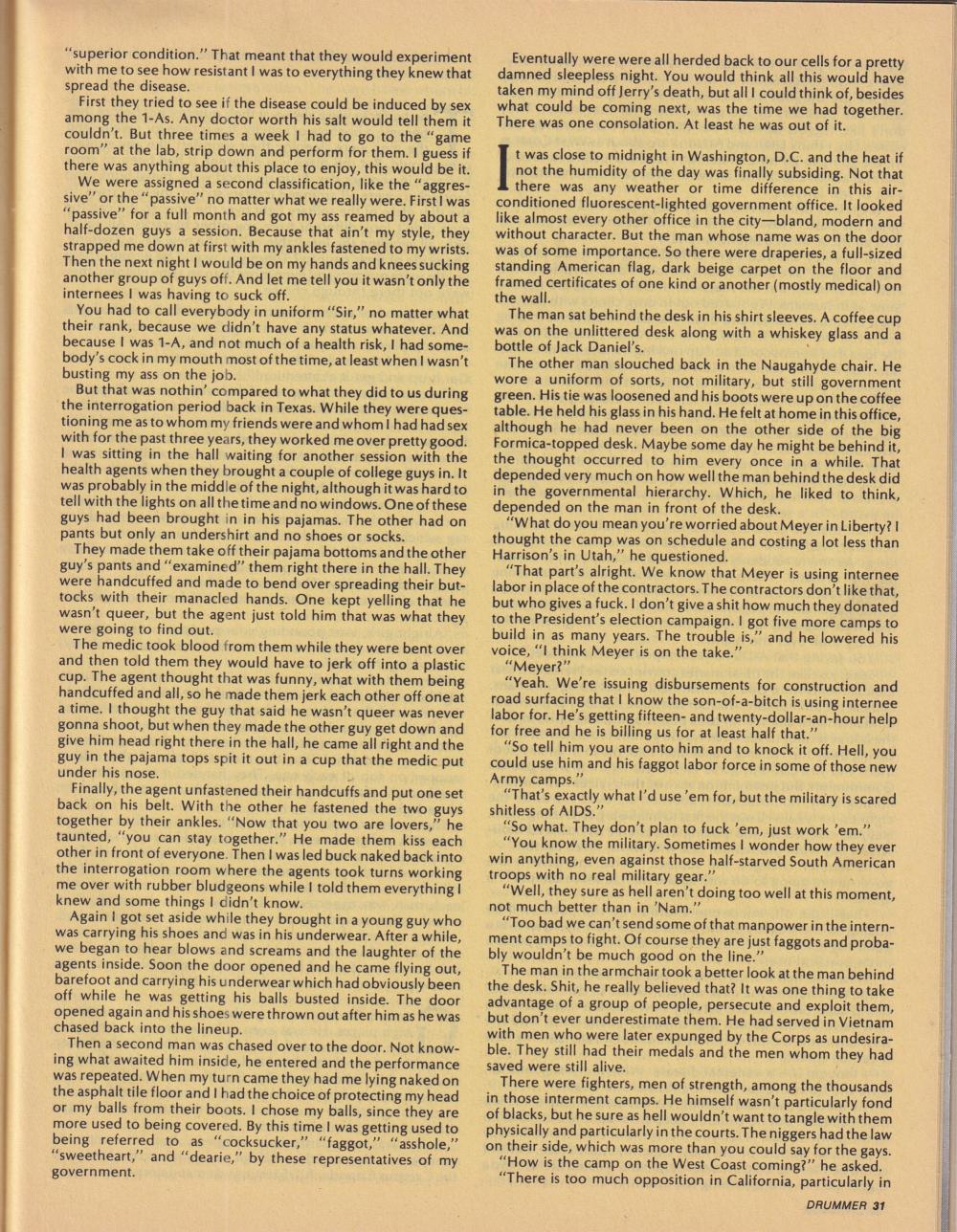 "superior condition." That meant that they would experiment with me to see how resistant I was to everything they knew that spread the disease.

First they tried to see if the disease could be induced by sex among the 1-As. Any doctor worth his salt would tell them it couldn't. But three times a week I had to go to the "game room" at the lab, strip down and perform for them. I guess if there was anything about this place to enjoy, this would be it.

We were assigned a second classification, like the "aggressive" or the "passive" no matter what we really were. First I was "passive" for a full month and got my ass reamed by about a half-dozen guys a session. Because that ain't my style, they strapped me down at first with my ankles fastened to my wrists. Then the next night I would be on my hands and knees sucking another group of guys off. And let me tell you it wasn't only the internees I was having to suck off.

You had to call everybody in uniform "Sir," no matter what their rank, because we didn't have any status whatever. And because I was 1-A, and not much of a health risk, I had somebody's cock in my mouth most of the time, at least when I wasn't busting my ass on the job.

But that was nothin' compared to what they did to us during the interrogation period back in Texas. While they were questioning me as to whom my friends were and whom I had had sex with for the past three years, they worked me over pretty good. I was sitting in the hall waiting for another session with the health agents when they brought a couple of college guys in. It was probably in the middle of the night, although it was hard to tell with the lights on all the time and no windows. One of these guys had been brought in in his pajamas. The other had on pants but only an undershirt and no shoes or socks.

They made them take off their pajama bottoms and the other guy's pants and "examined" them right there in the hall. They were handcuffed and made to bend over spreading their buttocks with their manacled hands. One kept yelling that he wasn't queer, but the agent just told him that was what they were going to find out.

The medic took blood from them while they were bent over and then told them they would have to jerk off into a plastic cup. The agent thought that was funny, what with them being handcuffed and all, so he made them jerk each other off one at a time. I thought the guy that said he wasn't queer was never gonna shoot, but when they made the other guy get down and give him head right there in the hall, he came all right and the guy in the pajama tops spit it out in a cup that the medic put under his nose.

Finally, the agent unfastened their handcuffs and put one set back on his belt. With the other he fastened the two guys together by their ankles. "Now that you two are lovers," he taunted, "you can stay together." He made them kiss each other in front of everyone. Then I was led buck naked back into the interrogation room where the agents took turns working me over with rubber bludgeons while I told them everything I knew and some things I didn't know.

Again I got set aside while they brought in a young guy who was carrying his shoes and was in his underwear. After a while, we began to hear blows and screams and the laughter of the agents inside. Soon the door opened and he came flying out, barefoot and carrying his underwear which had obviously been off while he was getting his balls busted inside. The door opened again and his shoes were thrown out after him as he was chased back into the lineup.

Then a second man was chased over to the door. Not knowing what awaited him inside, he entered and the performance was repeated. When my turn came they had me lying naked on the asphalt tile floor and I had the choice of protecting my head or my balls from their boots. I chose my balls, since they are more used to being covered. By this time I was getting used to being referred to as "cocksucker," "faggot," "asshole," "sweetheart," and "dearie," by these representatives of my government.

Eventually were were all herded back to our cells for a pretty damned sleepless night. You would think all this would have taken my mind off Jerry's death, but all I could think of, besides what could be coming next, was the time we had together. There was one consolation. At least he was out of it.

It was close to midnight in Washington, D.C. and the heat if not the humidity of the day was finally subsiding. Not that there was any weather or time difference in this air-conditioned fluorescent-lighted government office. It looked like almost every other office in the city—bland, modern and without character. But the man whose name was on the door was of some importance. So there were draperies, a full-sized standing American flag, dark beige carpet on the floor and framed certificates of one kind or another (mostly medical) on the wall.

The man sat behind the desk in his shirt sleeves. A coffee cup was on the unlittered desk along with a whiskey glass and a bottle of Jack Daniel's.

The other man slouched back in the Naugahyde chair. He wore a uniform of sorts, not military, but still government green. His tie was loosened and his boots were up on the coffee table. He held his glass in his hand. He felt at home in this office, although he had never been on the other side of the big Formica-topped desk. Maybe some day he might be behind it, the thought occurred to him every once in a while. That depended very much on how well the man behind the desk did in the governmental hierarchy. Which, he liked to think, depended on the man in front of the desk.

"What do you mean you're worried about Meyer in Liberty? I thought the camp was on schedule and costing a lot less than Harrison's in Utah," he questioned.

"That part's alright. We know that Meyer is using internee labor in place of the contractors. The contractors don't like that, but who gives a fuck. I don't give a shit how much they donated to the President's election campaign. I got five more camps to build in as many years. The trouble is," and he lowered his voice, "I think Meyer is on the take."

"Meyer?"

"Yeah. We're issuing disbursements for construction and road surfacing that I know the son-of-a-bitch is using internee labor for. He's getting fifteen- and twenty-dollar-an-hour help for free and he is billing us for at least half that."

"So tell him you are onto him and to knock it off. Hell, you could use him and his faggot labor force in some of those new Army camps."

"That's exactly what I'd use 'em for, but the military is scared shitless of AIDS."

"So what. They don't plan to fuck 'em, just work 'em."

"You know the military. Sometimes I wonder how they ever win anything, even against those half-starved South American troops with no real military gear."

"Well, they sure as hell aren't doing too well at this moment, not much better than in 'Nam."

"Too bad we can't send some of that manpower in the internment camps to fight. Of course they are just faggots and probably wouldn't be much good on the line."

The man in the armchair took a better look at the man behind the desk. Shit, he really believed that? It was one thing to take advantage of a group of people, persecute and exploit them, but don't ever underestimate them. He had served in Vietnam with men who were later expunged by the Corps as undesirable. They still had their medals and the men whom they had saved were still alive.

There were fighters, men of strength, among the thousands in those interment camps. He himself wasn't particularly fond of blacks, but he sure as hell wouldn't want to tangle with them physically and particularly in the courts. The niggers had the law on their side, which was more than you could say for the gays.

"How is the camp on the West Coast coming?" he asked.

"There is too much opposition in California, particularly in

DRUMMER 31